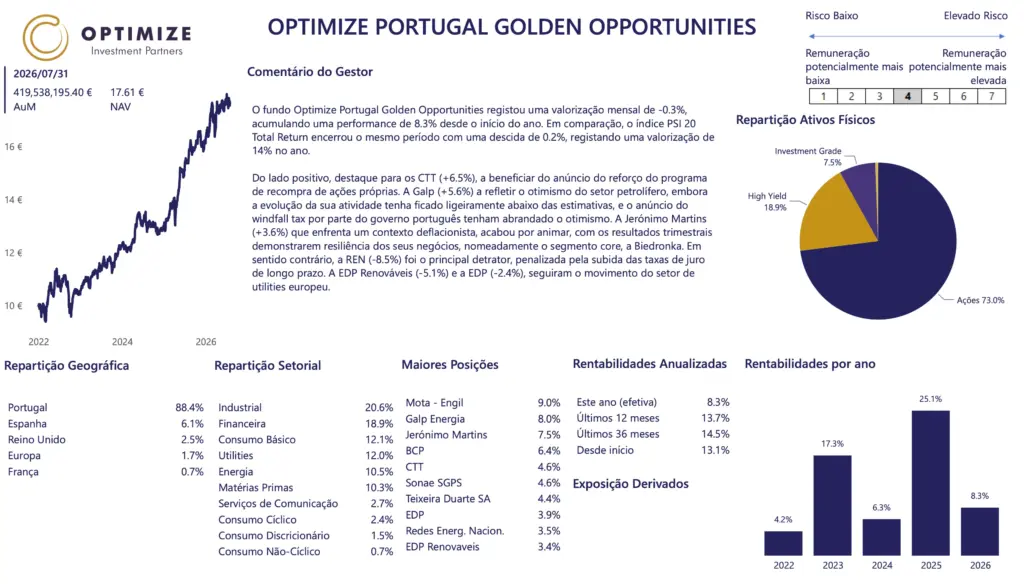 OPTIMIZE
Investment Partners

OPTIMIZE PORTUGAL GOLDEN OPPORTUNITIES

Risco Baixo
Elevado Risco
Remuneração potencialmente mais baixa
Remuneração potencialmente mais elevada

| 1 | 2 | 3 | 4 | 5 | 6 | 7 |
|---|---|---|---|---|---|---|

2026/07/31
419,538,195.40 €
AuM
17.61 €
NAV

16 €
14 €
12 €
10 €
2022
2024
2026

Comentário do Gestor

O fundo Optimize Portugal Golden Opportunities registou uma valorização mensal de -0.3%, acumulando uma performance de 8.3% desde o início do ano. Em comparação, o índice PSI 20 Total Return encerrou o mesmo período com uma descida de 0.2%, registando uma valorização de 14% no ano.

Do lado positivo, destaque para os CTT (+6.5%), a beneficiar do anúncio do reforço do programa de recompra de ações próprias. A Galp (+5.6%) a refletir o otimismo do setor petrolífero, embora a evolução da sua atividade tenha ficado ligeiramente abaixo das estimativas, e o anúncio do windfall tax por parte do governo português tenham abrandado o otimismo. A Jerónimo Martins (+3.6%) que enfrenta um contexto deflacionista, acabou por animar, com os resultados trimestrais demonstrarem resiliência dos seus negócios, nomeadamente o segmento core, a Biedronka. Em sentido contrário, a REN (-8.5%) foi o principal detrator, penalizada pela subida das taxas de juro de longo prazo. A EDP Renováveis (-5.1%) e a EDP (-2.4%), seguiram o movimento do setor de utilities europeu.

Repartição Ativos Físicos

Investment Grade
7.5%
High Yield
18.9%
Ações 73.0%

Repartição Geográfica

| Portugal | 88.4% |
|---|---|
| Espanha | 6.1% |
| Reino Unido | 2.5% |
| Europa | 1.7% |
| França | 0.7% |

Repartição Setorial

| Industrial | 20.6% |
|---|---|
| Financeira | 18.9% |
| Consumo Básico | 12.1% |
| Utilities | 12.0% |
| Energia | 10.5% |
| Matérias Primas | 10.3% |
| Serviços de Comunicação | 2.7% |
| Consumo Cíclico | 2.4% |
| Consumo Discricionário | 1.5% |
| Consumo Não-Cíclico | 0.7% |

Maiores Posições

| Mota - Engil | 9.0% |
|---|---|
| Galp Energia | 8.0% |
| Jerónimo Martins | 7.5% |
| BCP | 6.4% |
| CTT | 4.6% |
| Sonae SGPS | 4.6% |
| Teixeira Duarte SA | 4.4% |
| EDP | 3.9% |
| Redes Energ. Nacion. | 3.5% |
| EDP Renovaveis | 3.4% |

Rentabilidades Anualizadas

| Este ano (efetiva) | 8.3% |
|---|---|
| Últimos 12 meses | 13.7% |
| Últimos 36 meses | 14.5% |
| Desde início | 13.1% |

Exposição Derivados

Rentabilidades por ano

4.2%
17.3%
6.3%
25.1%
8.3%
2022
2023
2024
2025
2026